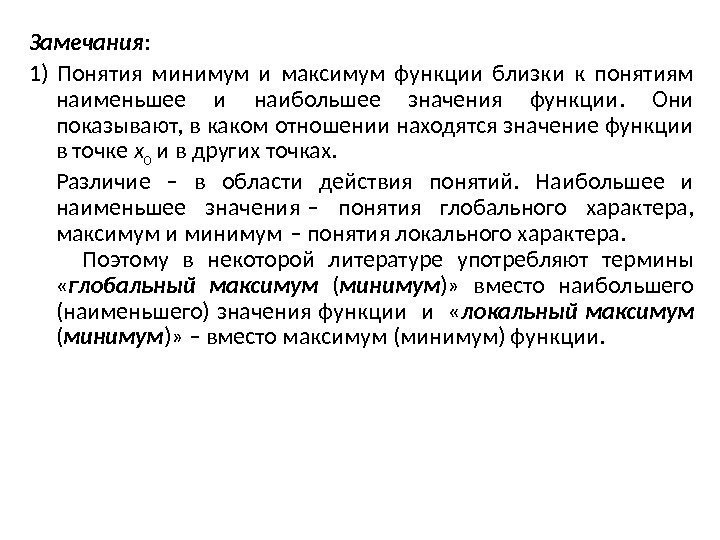 Замечания:

1) Понятия минимум и максимум функции близки к понятиям наименьшее и наибольшее значения функции. Они показывают, в каком отношении находятся значение функции в точке $x_0$ и в других точках.

Различие – в области действия понятий. Наибольшее и наименьшее значения – понятия глобального характера, максимум и минимум – понятия локального характера.

Поэтому в некоторой литературе употребляют термины «глобальный максимум (минимум)» вместо наибольшего (наименьшего) значения функции и «локальный максимум (минимум)» – вместо максимум (минимум) функции.